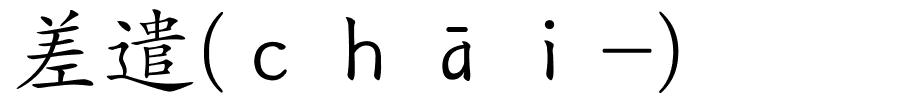 差遣(ｃｈāｉ－)